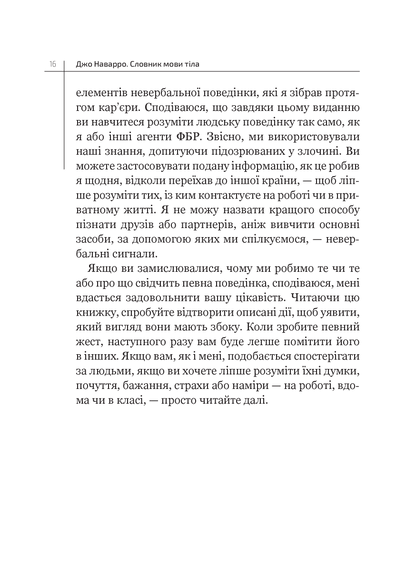 16 Джо Наварро. Словник мови тіла

елементів невербальної поведінки, які я зібрав протягом кар'єри. Сподіваюся, що завдяки цьому виданню ви навчитеся розуміти людську поведінку так само, як я або інші агенти ФБР. Звісно, ми використовували наші знання, допитуючи підозрюваних у злочині. Ви можете застосовувати подану інформацію, як це робив я щодня, відколи переїхав до іншої країни, — щоб ліпше розуміти тих, із ким контактуєте на роботі чи в приватному житті. Я не можу назвати кращого способу пізнати друзів або партнерів, аніж вивчити основні засоби, за допомогою яких ми спілкуємося, — невербальні сигнали.

Якщо ви замислювалися, чому ми робимо те чи те або про що свідчить певна поведінка, сподіваюся, мені вдасться задовольнити вашу цікавість. Читаючи цю книжку, спробуйте відтворити описані дії, щоб уявити, який вигляд вони мають збоку. Коли зробите певний жест, наступного разу вам буде легше помітити його в інших. Якщо вам, як і мені, подобається спостерігати за людьми, якщо ви хочете ліпше розуміти їхні думки, почуття, бажання, страхи або наміри — на роботі, вдома чи в класі, — просто читайте далі.